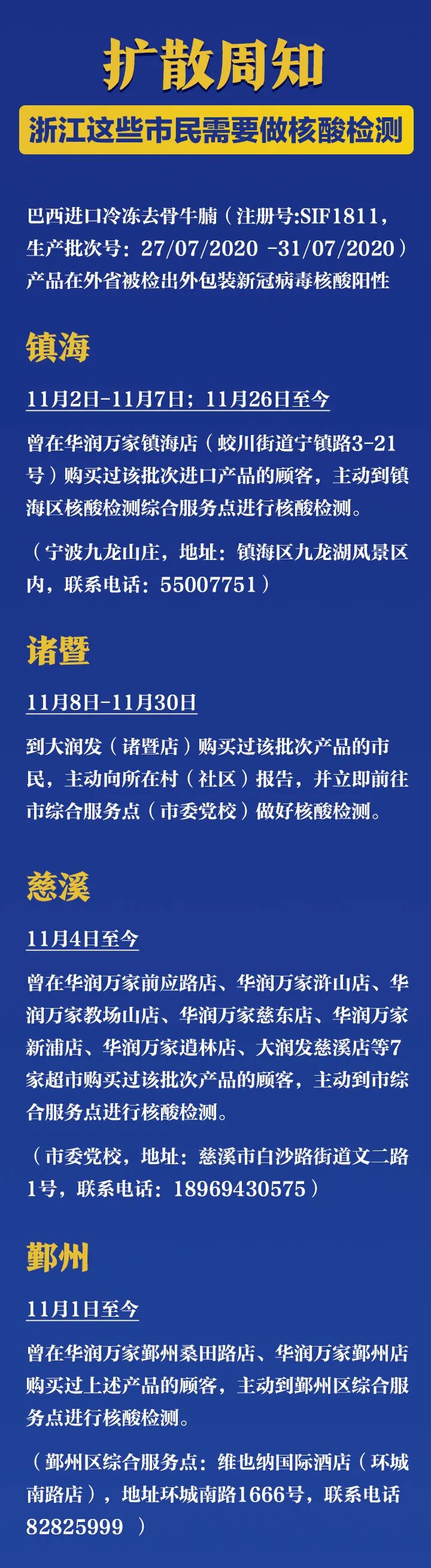 扩散周知

浙江这些市民需要做核酸检测

巴西进口冷冻去骨牛腩（注册号:SIF1811，生产批次号：27/07/2020 -31/07/2020）产品在外省被检出外包装新冠病毒核酸阳性

镇海

11月2日-11月7日；11月26日至今

曾在华润万家镇海店（蛟川街道宁镇路3-21号）购买过该批次进口产品的顾客，主动到镇海区核酸检测综合服务点进行核酸检测。

（宁波九龙山庄，地址：镇海区九龙湖风景区内，联系电话：55007751）

诸暨

11月8日-11月30日

到大润发（诸暨店）购买过该批次产品的市民，主动向所在村（社区）报告，并立即前往市综合服务点（市委党校）做好核酸检测。

慈溪

11月4日至今

曾在华润万家前应路店、华润万家浒山店、华润万家教场山店、华润万家慈东店、华润万家新浦店、华润万家逍林店、大润发慈溪店等7家超市购买过该批次产品的顾客，主动到市综合服务点进行核酸检测。

（市委党校，地址：慈溪市白沙路街道文二路1号，联系电话：18969430575）

鄞州

11月1日至今

曾在华润万家鄞州桑田路店、华润万家鄞州店购买过上述产品的顾客，主动到鄞州区综合服务点进行核酸检测。

（鄞州区综合服务点：维也纳国际酒店（环城南路店），地址环城南路1666号，联系电话82825999 ）